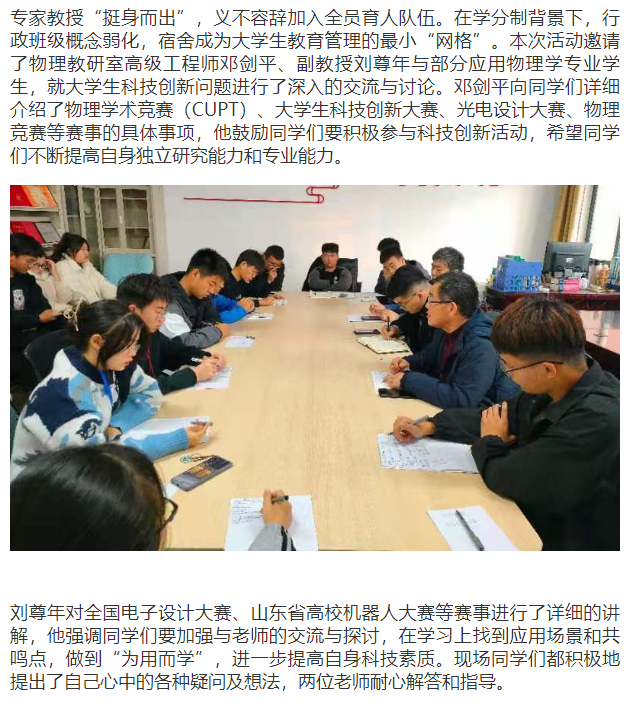 专家教授“挺身而出”，义不容辞加入全员育人队伍。在学分制背景下，行政班级概念弱化，宿舍成为大学生教育管理的最小“网格”。本次活动邀请了物理教研室高级工程师邓剑平、副教授刘尊年与部分应用物理学专业学生，就大学生科技创新问题进行了深入的交流与讨论。邓剑平向同学们详细介绍了物理学术竞赛（CUPT）、大学生科技创新大赛、光电设计大赛、物理竞赛等赛事的具体事项，他鼓励同学们要积极参与科技创新活动，希望同学们不断提高自身独立研究能力和专业能力。

刘尊年对全国电子设计大赛、山东省高校机器人大赛等赛事进行了详细的讲解，他强调同学们要加强与老师的交流与探讨，在学习上找到应用场景和共鸣点，做到“为用而学”，进一步提高自身科技素质。现场同学们都积极地提出了自己心中的各种疑问及想法，两位老师耐心解答和指导。